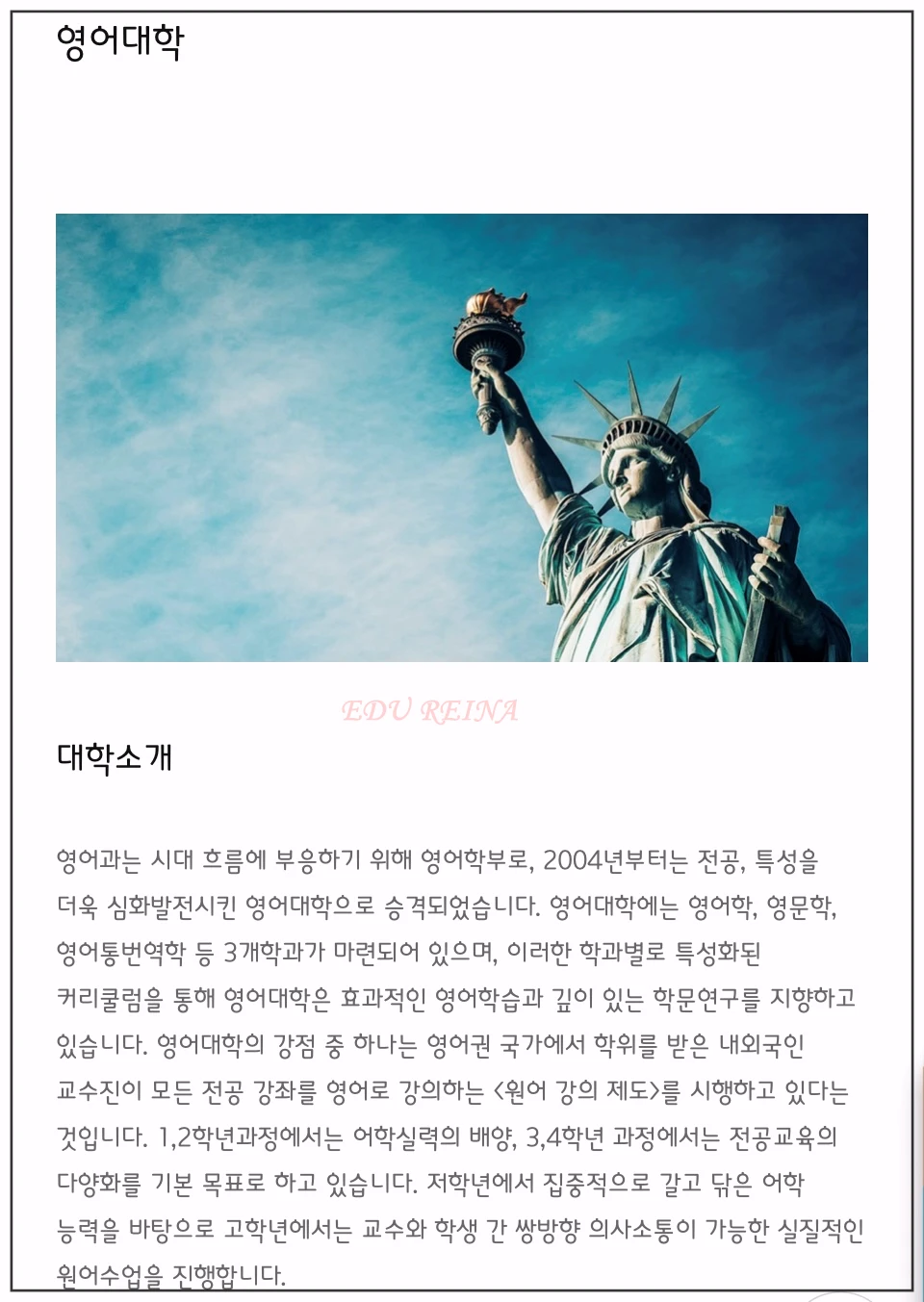 영어대학

EDU REINA

대학소개

영어과는 시대 흐름에 부응하기 위해 영어학부로, 2004년부터는 전공, 특성을 더욱 심화발전시킨 영어대학으로 승격되었습니다. 영어대학에는 영어학, 영문학, 영어통번역학 등 3개학과가 마련되어 있으며, 이러한 학과별로 특성화된 커리큘럼을 통해 영어대학은 효과적인 영어학습과 깊이 있는 학문연구를 지향하고 있습니다. 영어대학의 강점 중 하나는 영어권 국가에서 학위를 받은 내외국인 교수진이 모든 전공 강좌를 영어로 강의하는 <원어 강의 제도>를 시행하고 있다는 것입니다. 1,2학년과정에서는 어학실력의 배양, 3,4학년 과정에서는 전공교육의 다양화를 기본 목표로 하고 있습니다. 저학년에서 집중적으로 갈고 닦은 어학 능력을 바탕으로 고학년에서는 교수와 학생 간 쌍방향 의사소통이 가능한 실질적인 원어수업을 진행합니다.